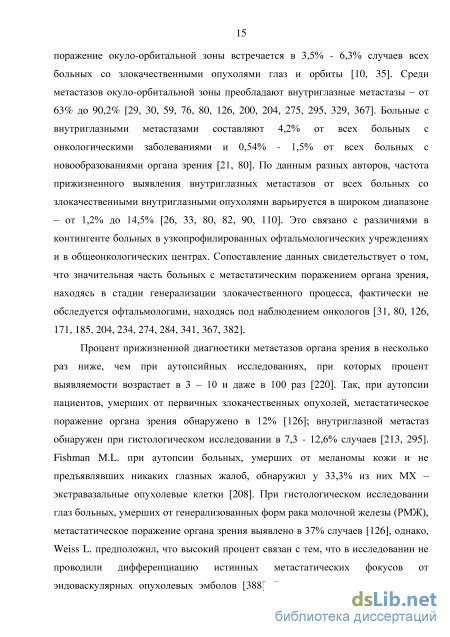 15

поражение окуло-орбитальной зоны встречается в 3,5% - 6,3% случаев всех больных со злокачественными опухолями глаз и орбиты [10, 35]. Среди метастазов окуло-орбитальной зоны преобладают внутриглазные метастазы – от 63% до 90,2% [29, 30, 59, 76, 80, 126, 200, 204, 275, 295, 329, 367]. Больные с внутриглазными метастазами составляют 4,2% от всех больных с онкологическими заболеваниями и 0,54% - 1,5% от всех больных с новообразованиями органа зрения [21, 80]. По данным разных авторов, частота прижизненного выявления внутриглазных метастазов от всех больных со злокачественными внутриглазными опухолями варьируется в широком диапазоне – от 1,2% до 14,5% [26, 33, 80, 82, 90, 110]. Это связано с различиями в контингенте больных в узкопрофилированных офтальмологических учреждениях и в общеонкологических центрах. Сопоставление данных свидетельствует о том, что значительная часть больных с метастатическим поражением органа зрения, находясь в стадии генерализации злокачественного процесса, фактически не обследуется офтальмологами, находясь под наблюдением онкологов [31, 80, 126, 171, 185, 204, 234, 274, 284, 341, 367, 382].

Процент прижизненной диагностики метастазов органа зрения в несколько раз ниже, чем при аутопсийных исследованиях, при которых процент выявляемости возрастает в 3 – 10 и даже в 100 раз [220]. Так, при аутопсии пациентов, умерших от первичных злокачественных опухолей, метастатическое поражение органа зрения обнаружено в 12% [126]; внутриглазной метастаз обнаружен при гистологическом исследовании в 7,3 - 12,6% случаев [213, 295]. Fishman M.L. при аутопсии больных, умерших от меланомы кожи и не предъявлявших никаких глазных жалоб, обнаружил у 33,3% из них МХ – экстравазальные опухолевые клетки [208]. При гистологическом исследовании глаз больных, умерших от генерализованных форм рака молочной железы (РМЖ), метастатическое поражение органа зрения выявлено в 37% случаев [126], однако, Weiss L. предположил, что высокий процент связан с тем, что в исследовании не проводили дифференциацию истинных метастатических фокусов от эндоваскулярных опухолевых эмболов [388]

dsLib.net
библиотека диссертаций